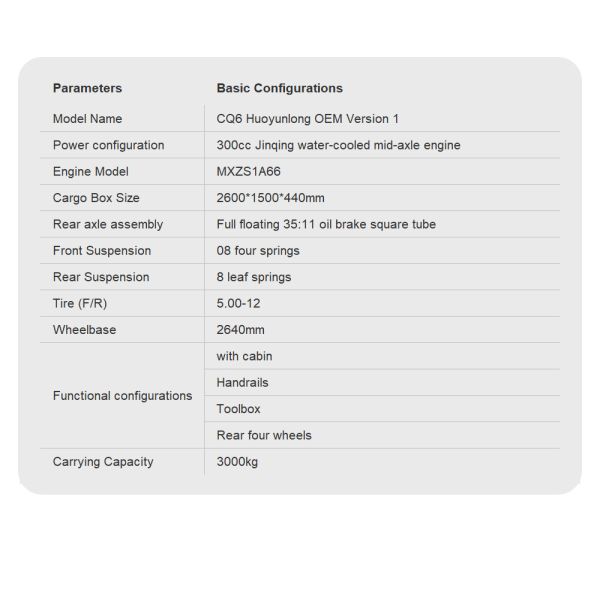 | Parameters | Basic Configurations |
|---|---|
| Model Name | CQ6 Huoyunlong OEM Version 1 |
| Power configuration | 300cc Jinqing water-cooled mid-axle engine |
| Engine Model | MXZS1A66 |
| Cargo Box Size | 2600*1500*440mm |
| Rear axle assembly | Full floating 35:11 oil brake square tube |
| Front Suspension | 08 four springs |
| Rear Suspension | 8 leaf springs |
| Tire (F/R) | 5.00-12 |
| Wheelbase | 2640mm |
| Functional configurations | with cabin |
| | Handrails |
| | Toolbox |
| | Rear four wheels |
| Carrying Capacity | 3000kg |